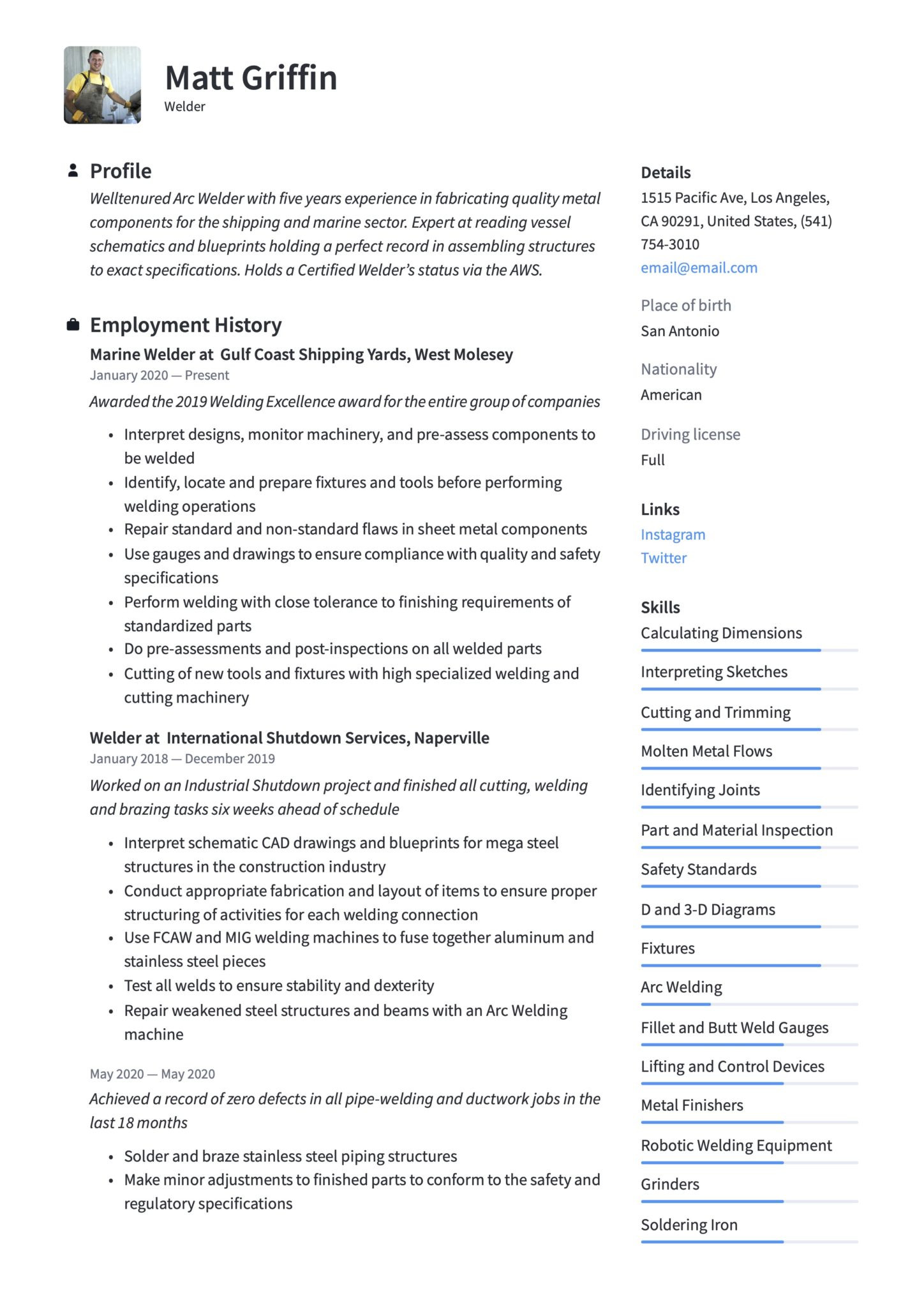 Matt Griffin
Welder

Profile
Welltenured Arc Welder with five years experience in fabricating quality metal components for the shipping and marine sector. Expert at reading vessel schematics and blueprints holding a perfect record in assembling structures to exact specifications. Holds a Certified Welder's status via the AWS.

Employment History
Marine Welder at Gulf Coast Shipping Yards, West Molesey
January 2020 — Present
Awarded the 2019 Welding Excellence award for the entire group of companies

- Interpret designs, monitor machinery, and pre-assess components to be welded
- Identify, locate and prepare fixtures and tools before performing welding operations
- Repair standard and non-standard flaws in sheet metal components
- Use gauges and drawings to ensure compliance with quality and safety specifications
- Perform welding with close tolerance to finishing requirements of standardized parts
- Do pre-assessments and post-inspections on all welded parts
- Cutting of new tools and fixtures with high specialized welding and cutting machinery

Welder at International Shutdown Services, Naperville
January 2018 — December 2019
Worked on an Industrial Shutdown project and finished all cutting, welding and brazing tasks six weeks ahead of schedule

- Interpret schematic CAD drawings and blueprints for mega steel structures in the construction industry
- Conduct appropriate fabrication and layout of items to ensure proper structuring of activities for each welding connection
- Use FCAW and MIG welding machines to fuse together aluminum and stainless steel pieces
- Test all welds to ensure stability and dexterity
- Repair weakened steel structures and beams with an Arc Welding machine

May 2020 — May 2020
Achieved a record of zero defects in all pipe-welding and ductwork jobs in the last 18 months

- Solder and braze stainless steel piping structures
- Make minor adjustments to finished parts to conform to the safety and regulatory specifications

Details
1515 Pacific Ave, Los Angeles, CA 90291, United States, (541) 754-3010
email@email.com

Place of birth
San Antonio

Nationality
American

Driving license
Full

Links
Instagram
Twitter

Skills
Calculating Dimensions
Interpreting Sketches
Cutting and Trimming
Molten Metal Flows
Identifying Joints
Part and Material Inspection
Safety Standards
D and 3-D Diagrams
Fixtures
Arc Welding
Fillet and Butt Weld Gauges
Lifting and Control Devices
Metal Finishers
Robotic Welding Equipment
Grinders
Soldering Iron